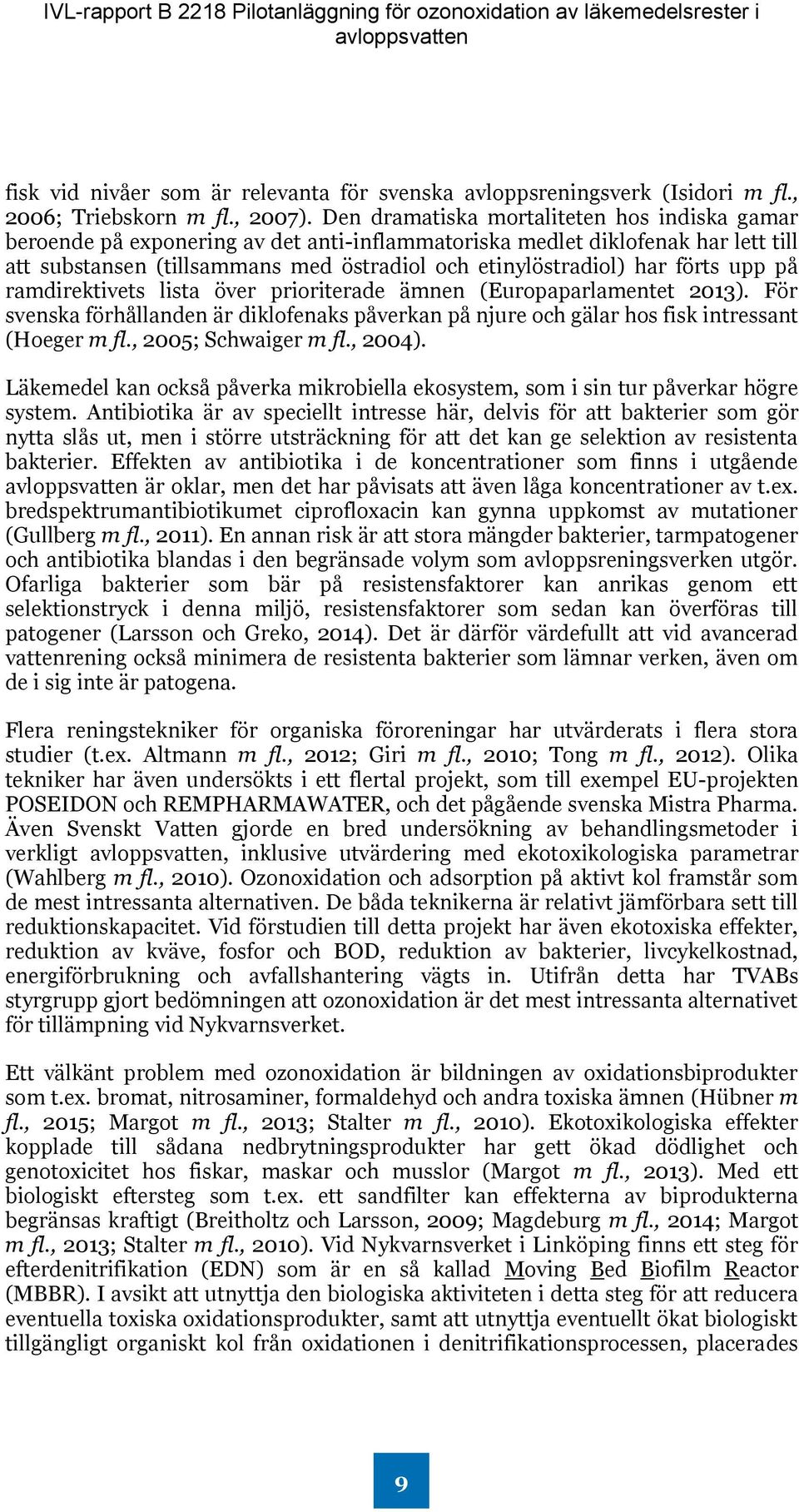 IVL-rapport B 2218 Pilotanläggning för ozonoxidation av läkemedelsrester i avloppsvatten

fisk vid nivåer som är relevanta för svenska avloppsreningsverk (Isidori m fl., 2006; Triebskorn m fl., 2007). Den dramatiska mortaliteten hos indiska gamar beroende på exponering av det anti-inflammatoriska medlet diklofenak har lett till att substansen (tillsammans med östradiol och etinylöstradiol) har förts upp på ramdirektivets lista över prioriterade ämnen (Europaparlamentet 2013). För svenska förhållanden är diklofenaks påverkan på njure och gälar hos fisk intressant (Hoeger m fl., 2005; Schwaiger m fl., 2004).

Läkemedel kan också påverka mikrobiella ekosystem, som i sin tur påverkar högre system. Antibiotika är av speciellt intresse här, delvis för att bakterier som gör nytta slås ut, men i större utsträckning för att det kan ge selektion av resistenta bakterier. Effekten av antibiotika i de koncentrationer som finns i utgående avloppsvatten är oklar, men det har påvisats att även låga koncentrationer av t.ex. bredspektrumantibiotikumet ciprofloxacin kan gynna uppkomst av mutationer (Gullberg m fl., 2011). En annan risk är att stora mängder bakterier, tarmpatogener och antibiotika blandas i den begränsade volym som avloppsreningsverken utgör. Ofarliga bakterier som bär på resistensfaktorer kan anrikas genom ett selektionstryck i denna miljö, resistensfaktorer som sedan kan överföras till patogener (Larsson och Greko, 2014). Det är därför värdefullt att vid avancerad vattenrening också minimera de resistenta bakterier som lämnar verken, även om de i sig inte är patogena.

Flera reningstekniker för organiska föroreningar har utvärderats i flera stora studier (t.ex. Altmann m fl., 2012; Giri m fl., 2010; Tong m fl., 2012). Olika tekniker har även undersökts i ett flertal projekt, som till exempel EU-projekten POSEIDON och REMPHARMAWATER, och det pågående svenska Mistra Pharma. Även Svenskt Vatten gjorde en bred undersökning av behandlingsmetoder i verkligt avloppsvatten, inklusive utvärdering med ekotoxikologiska parametrar (Wahlberg m fl., 2010). Ozonoxidation och adsorption på aktivt kol framstår som de mest intressanta alternativen. De båda teknikerna är relativt jämförbara sett till reduktionskapacitet. Vid förstudien till detta projekt har även ekotoxiska effekter, reduktion av kväve, fosfor och BOD, reduktion av bakterier, livcykelkostnad, energiförbrukning och avfallshantering vägts in. Utifrån detta har TVABs styrgrupp gjort bedömningen att ozonoxidation är det mest intressanta alternativet för tillämpning vid Nykvarnsverket.

Ett välkänt problem med ozonoxidation är bildningen av oxidationsbiprodukter som t.ex. bromat, nitrosaminer, formaldehyd och andra toxiska ämnen (Hübner m fl., 2015; Margot m fl., 2013; Stalter m fl., 2010). Ekotoxikologiska effekter kopplade till sådana nedbrytningsprodukter har gett ökad dödlighet och genotoxicitet hos fiskar, maskar och musslor (Margot m fl., 2013). Med ett biologiskt eftersteg som t.ex. ett sandfilter kan effekterna av biprodukterna begränsas kraftigt (Breitholtz och Larsson, 2009; Magdeburg m fl., 2014; Margot m fl., 2013; Stalter m fl., 2010). Vid Nykvarnsverket i Linköping finns ett steg för efterdenitrifikation (EDN) som är en så kallad Moving Bed Biofilm Reactor (MBBR). I avsikt att utnyttja den biologiska aktiviteten i detta steg för att reducera eventuella toxiska oxidationsprodukter, samt att utnyttja eventuellt ökat biologiskt tillgängligt organiskt kol från oxidationen i denitrifikationsprocessen, placerades

9